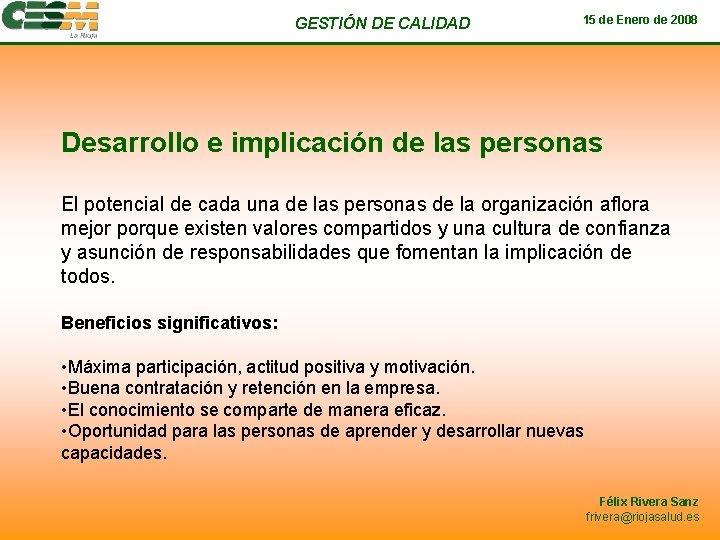 CESM
La Rioja

GESTIÓN DE CALIDAD

15 de Enero de 2008

Desarrollo e implicación de las personas

El potencial de cada una de las personas de la organización aflora mejor porque existen valores compartidos y una cultura de confianza y asunción de responsabilidades que fomentan la implicación de todos.

Beneficios significativos:

•Máxima participación, actitud positiva y motivación.
•Buena contratación y retención en la empresa.
•El conocimiento se comparte de manera eficaz.
•Oportunidad para las personas de aprender y desarrollar nuevas capacidades.

Félix Rivera Sanz
frivera@riojasalud.es